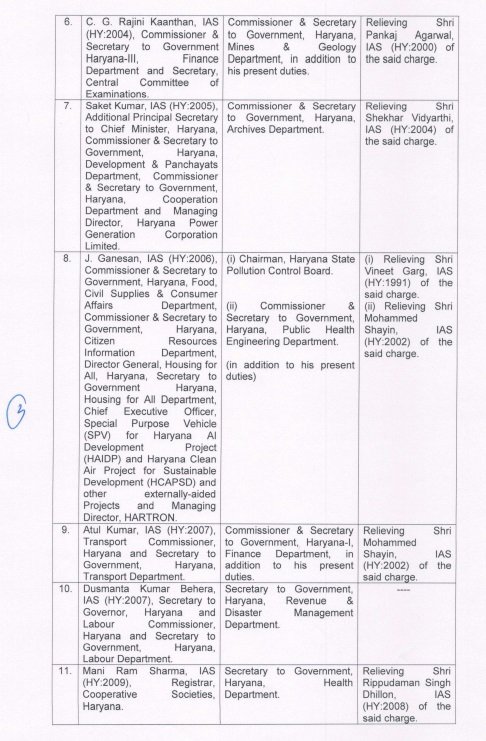 | 6. | C. G. Rajini Kaanthan, IAS (HY:2004), Commissioner & Secretary to Government Haryana-III, Finance Department and Secretary, Central Committee of Examinations. | Commissioner & Secretary to Government, Haryana, Mines & Geology Department, in addition to his present duties. | Relieving Shri Pankaj Agarwal, IAS (HY:2000) of the said charge. |
|---|---|---|---|
| 7. | Saket Kumar, IAS (HY:2005), Additional Principal Secretary to Chief Minister, Haryana, Commissioner & Secretary to Government, Haryana, Development & Panchayats Department, Commissioner & Secretary to Government, Haryana, Cooperation Department and Managing Director, Haryana Power Generation Corporation Limited. | Commissioner & Secretary to Government, Haryana, Archives Department. | Relieving Shri Shekhar Vidyarthi, IAS (HY:2004) of the said charge. |
| 8. | J. Ganesan, IAS (HY:2006), Commissioner & Secretary to Government, Haryana, Food, Civil Supplies & Consumer Affairs Department, Commissioner & Secretary to Government, Haryana, Citizen Resources Information Department, Director General, Housing for All, Haryana, Secretary to Government Haryana, Housing for All Department, Chief Executive Officer, Special Purpose Vehicle (SPV) for Haryana AI Development Project (HAIDP) and Haryana Clean Air Project for Sustainable Development (HCAPSD) and other externally-aided Projects and Managing Director, HARTRON. | (i) Chairman, Haryana State Pollution Control Board. (ii) Commissioner & Secretary to Government, Haryana, Public Health Engineering Department. (in addition to his present duties) | (i) Relieving Shri Vineet Garg, IAS (HY:1991) of the said charge. (ii) Relieving Shri Mohammed Shayin, IAS (HY:2002) of the said charge. |
| 9. | Atul Kumar, IAS (HY:2007), Transport Commissioner, Haryana and Secretary to Government, Haryana, Transport Department. | Commissioner & Secretary to Government, Haryana-I, Finance Department, in addition to his present duties. | Relieving Shri Mohammed Shayin, IAS (HY:2002) of the said charge. |
| 10. | Dusmanta Kumar Behera, IAS (HY:2007), Secretary to Governor, Haryana and Labour Commissioner, Haryana and Secretary to Government, Haryana, Labour Department. | Secretary to Government, Haryana, Revenue & Disaster Management Department. | ---- |
| 11. | Mani Ram Sharma, IAS (HY:2009), Registrar, Cooperative Societies, Haryana. | Secretary to Government, Haryana, Health Department. | Relieving Shri Rippudaman Singh Dhillon, IAS (HY:2008) of the said charge. |

3